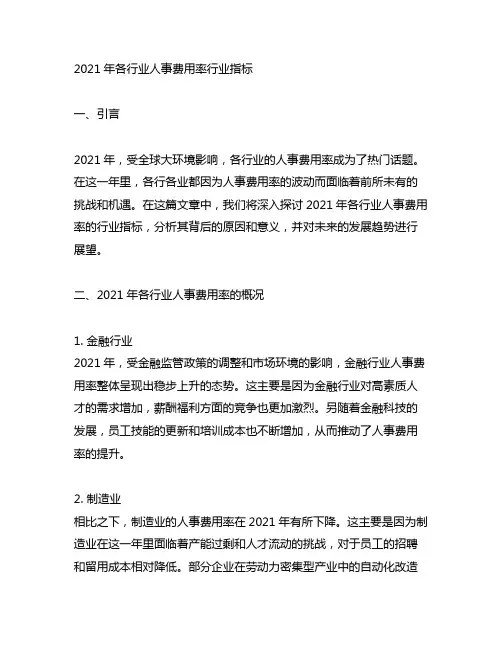 2021 年各行业人事费用率行业指标

一、引言

2021 年，受全球大环境影响，各行业的人事费用率成为了热门话题。在这一年里，各行各业都因为人事费用率的波动而面临着前所未有的挑战和机遇。在这篇文章中，我们将深入探讨 2021 年各行业人事费用率的行业指标，分析其背后的原因和意义，并对未来的发展趋势进行展望。

二、2021 年各行业人事费用率的概况

1. 金融行业
2021 年，受金融监管政策的调整和市场环境的影响，金融行业人事费用率整体呈现出稳步上升的态势。这主要是因为金融行业对高素质人才的需求增加，薪酬福利方面的竞争也更加激烈。另随着金融科技的发展，员工技能的更新和培训成本也不断增加，从而推动了人事费用率的提升。

2. 制造业
相比之下，制造业的人事费用率在 2021 年有所下降。这主要是因为制造业在这一年里面临着产能过剩和人才流动的挑战，对于员工的招聘和留用成本相对降低。部分企业在劳动力密集型产业中的自动化改造